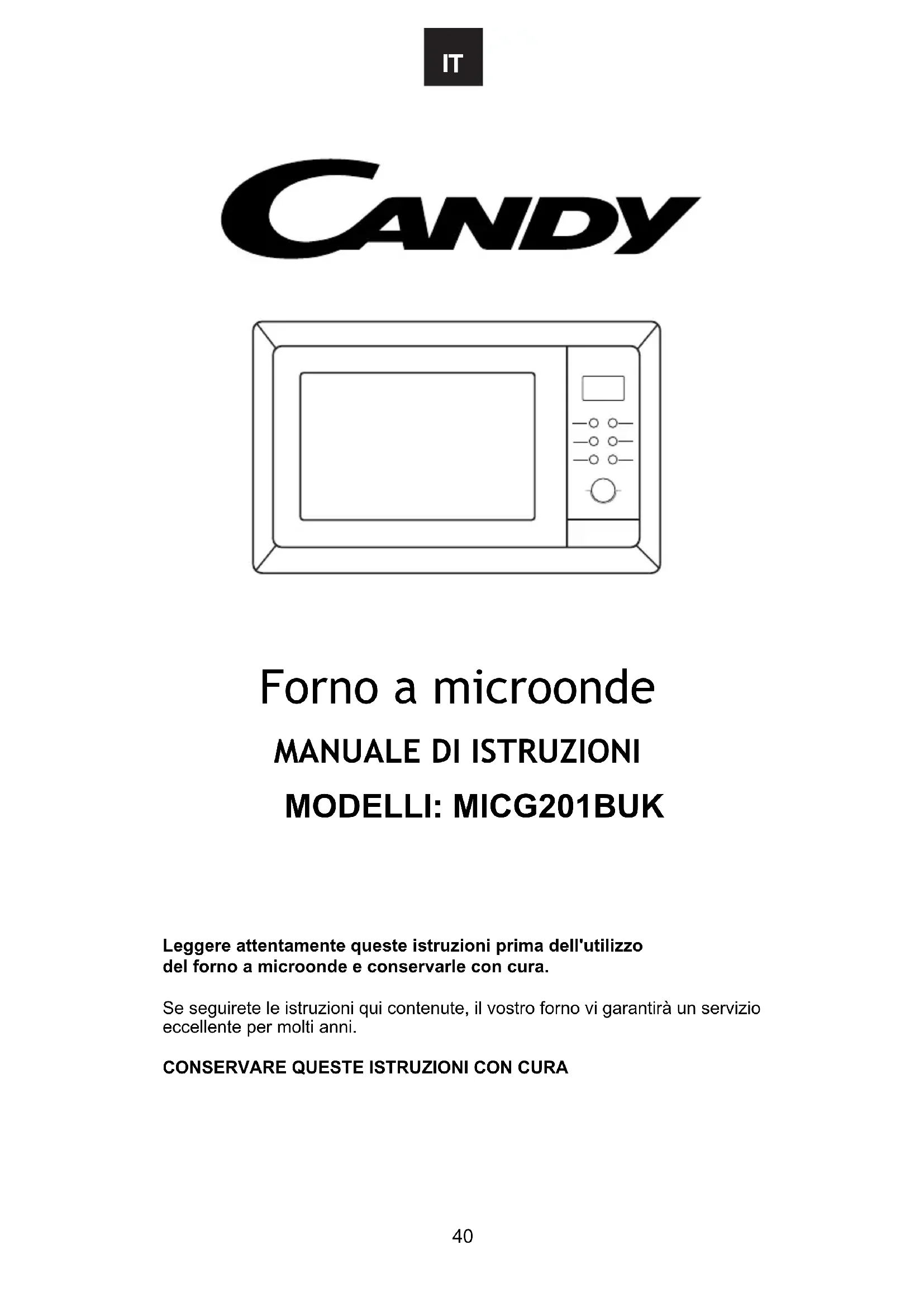 IT

CANDY

Forno a microonde

MANUALE DI ISTRUZIONI

MODELLI: MICG201BUK

Leggere attentamente queste istruzioni prima dell'utilizzo del forno a microonde e conservarle con cura.

Se seguirete le istruzioni qui contenute, il vostro forno vi garantirà un servizio eccellente per molti anni.

CONSERVARE QUESTE ISTRUZIONI CON CURA

40